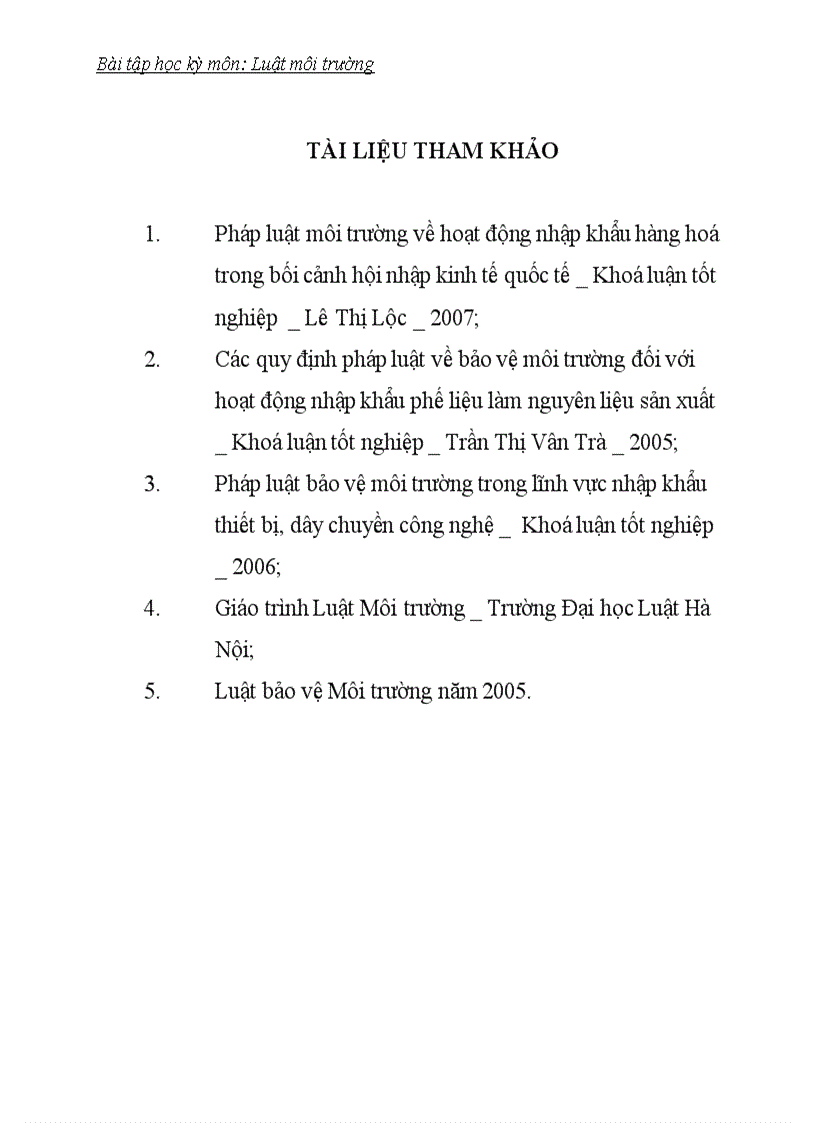 Bài tập học kỳ môn: Luật môi trường

TÀI LIỆU THAM KHẢO

1. Pháp luật môi trường về hoạt động nhập khẩu hàng hoá trong bối cảnh hội nhập kinh tế quốc tế _ Khoá luận tốt nghiệp _ Lê Thị Lộc _ 2007;

2. Các quy định pháp luật về bảo vệ môi trường đối với hoạt động nhập khẩu phế liệu làm nguyên liệu sản xuất _ Khoá luận tốt nghiệp _ Trần Thị Vân Trà _ 2005;

3. Pháp luật bảo vệ môi trường trong lĩnh vực nhập khẩu thiết bị, dây chuyền công nghệ _ Khoá luận tốt nghiệp _ 2006;

4. Giáo trình Luật Môi trường _ Trường Đại học Luật Hà Nội;

5. Luật bảo vệ Môi trường năm 2005.